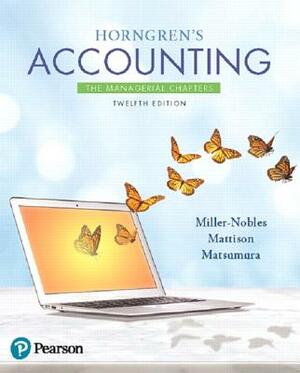 HORNGREN'S
ACCOUNTING
THE MANAGERIAL CHAPTERS
TWELFTH EDITION

Miller-Nobles
Mattison
Matsumura

Pearson